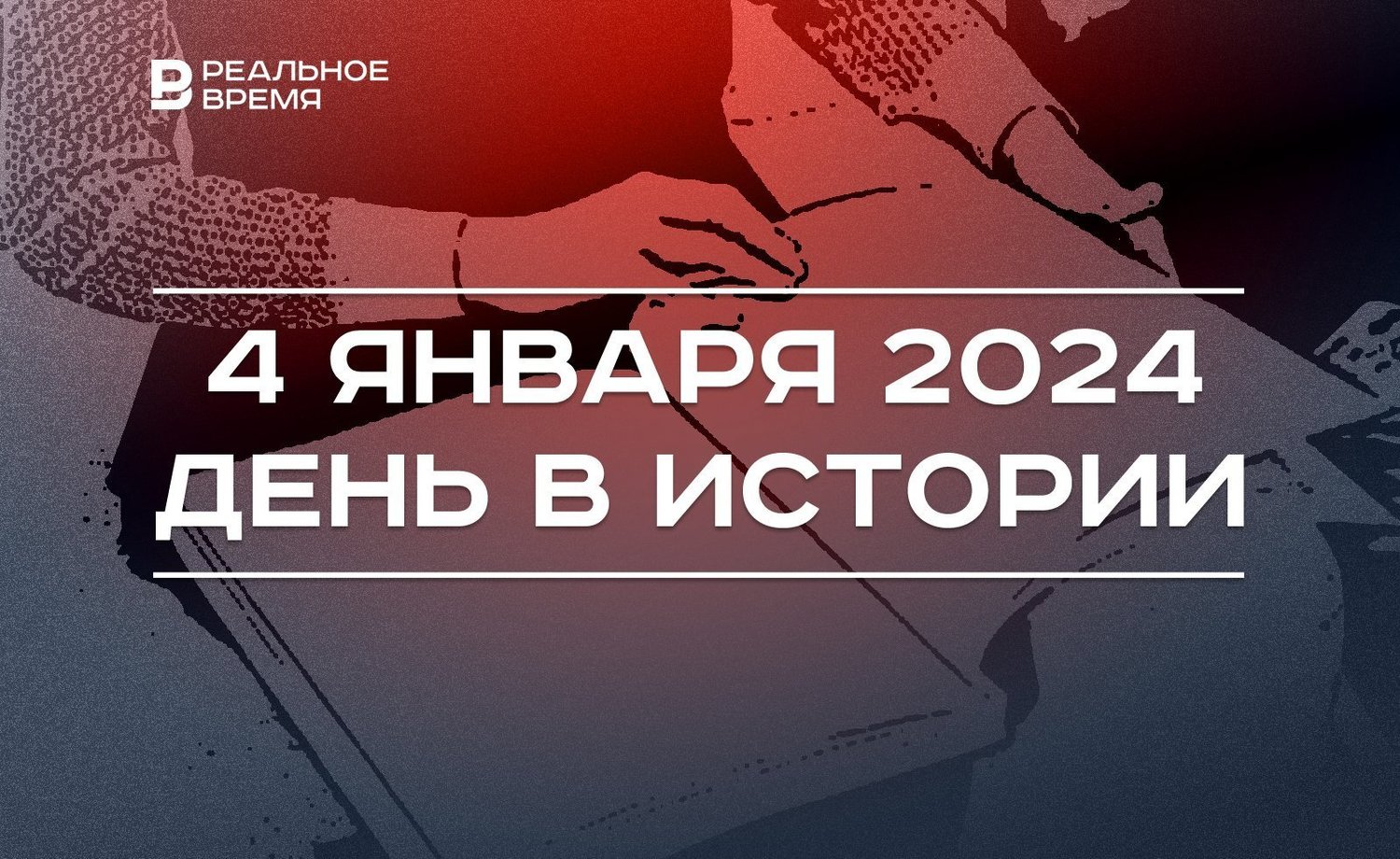 РЕАЛЬНОЕ ВРЕМЯ

4 ЯНВАРЯ 2024
ДЕНЬ В ИСТОРИИ